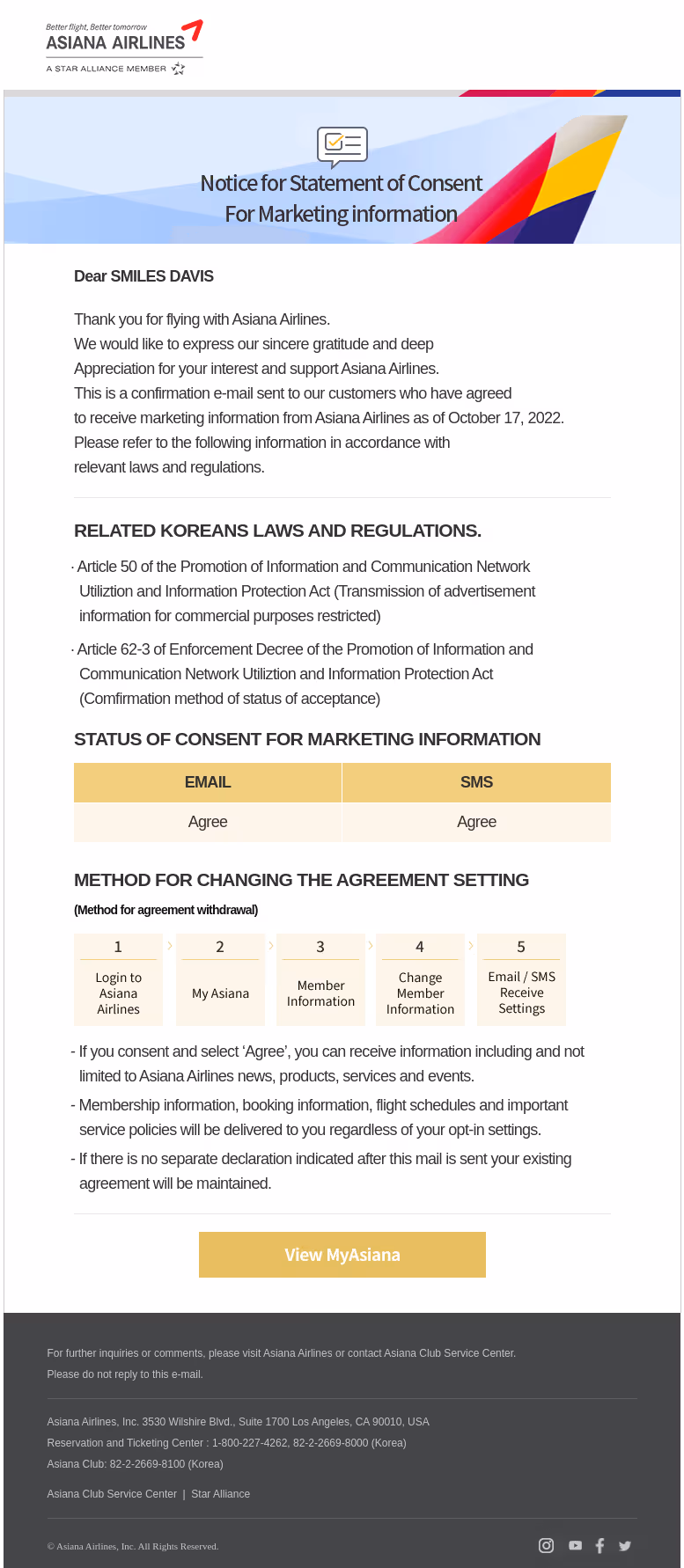 Better flight, Better tomorrow
ASIANA AIRLINES
A STAR ALLIANCE MEMBER

Notice for Statement of Consent
For Marketing information

Dear SMILES DAVIS

Thank you for flying with Asiana Airlines.
We would like to express our sincere gratitude and deep
Appreciation for your interest and support Asiana Airlines.
This is a confirmation e-mail sent to our customers who have agreed
to receive marketing information from Asiana Airlines as of October 17, 2022.
Please refer to the following information in accordance with
relevant laws and regulations.

RELATED KOREANS LAWS AND REGULATIONS.

· Article 50 of the Promotion of Information and Communication Network Utiliztion and Information Protection Act (Transmission of advertisement information for commercial purposes restricted)

· Article 62-3 of Enforcement Decree of the Promotion of Information and Communication Network Utiliztion and Information Protection Act (Comfirmation method of status of acceptance)

STATUS OF CONSENT FOR MARKETING INFORMATION

| EMAIL | SMS |
|---|---|
| Agree | Agree |

METHOD FOR CHANGING THE AGREEMENT SETTING

(Method for agreement withdrawal)

1 Login to Asiana Airlines
2 My Asiana
3 Member Information
4 Change Member Information
5 Email / SMS Receive Settings

- If you consent and select 'Agree', you can receive information including and not limited to Asiana Airlines news, products, services and events.
- Membership information, booking information, flight schedules and important service policies will be delivered to you regardless of your opt-in settings.
- If there is no separate declaration indicated after this mail is sent your existing agreement will be maintained.

View MyAsiana

For further inquiries or comments, please visit Asiana Airlines or contact Asiana Club Service Center.
Please do not reply to this e-mail.

Asiana Airlines, Inc. 3530 Wilshire Blvd., Suite 1700 Los Angeles, CA 90010, USA
Reservation and Ticketing Center : 1-800-227-4262, 82-2-2669-8000 (Korea)
Asiana Club: 82-2-2669-8100 (Korea)

Asiana Club Service Center | Star Alliance

© Asiana Airlines, Inc. All Rights Reserved.